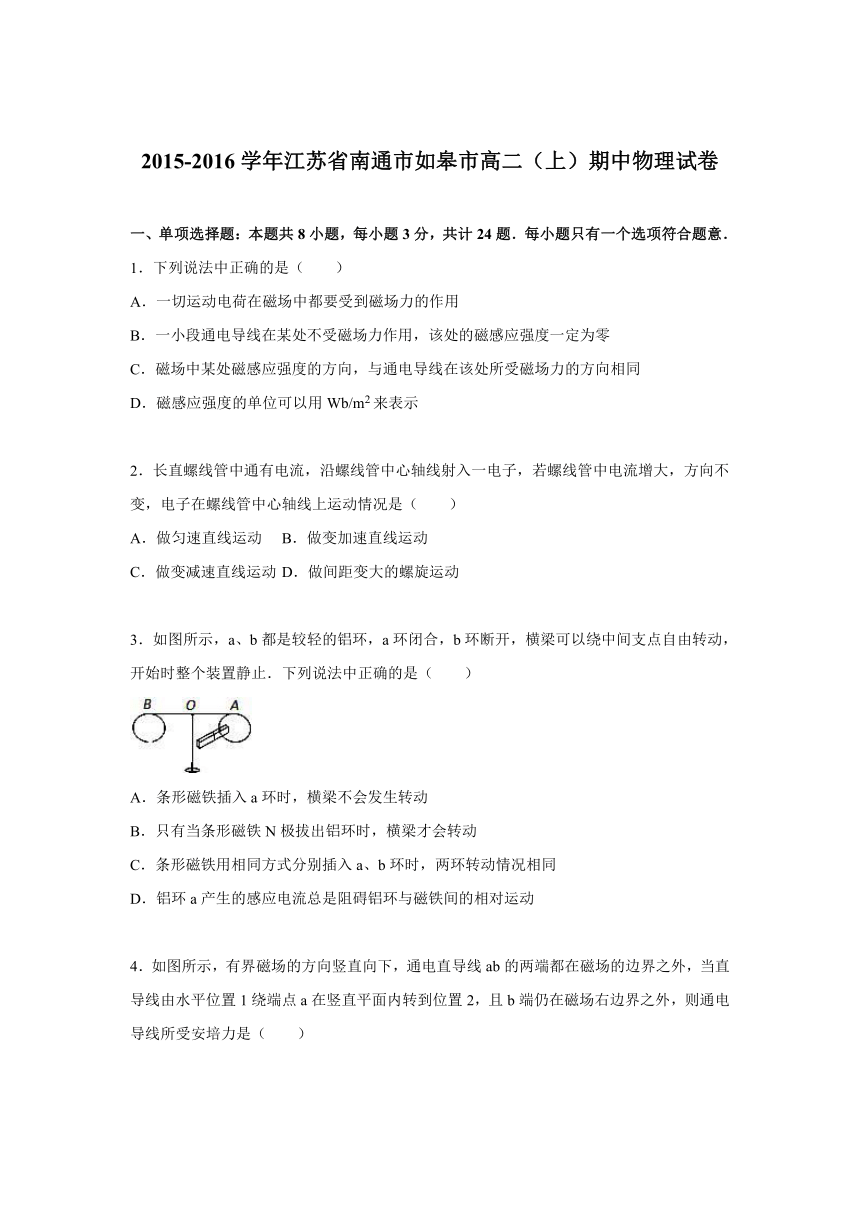 2015-2016 学年江苏省南通市如皋市高二（上）期中物理试卷

一、单项选择题：本题共 8 小题，每小题 3 分，共计 24 题．每小题只有一个选项符合题意．

1．下列说法中正确的是（　　）

A．一切运动电荷在磁场中都要受到磁场力的作用

B．一小段通电导线在某处不受磁场力作用，该处的磁感应强度一定为零

C．磁场中某处磁感应强度的方向，与通电导线在该处所受磁场力的方向相同

D．磁感应强度的单位可以用 $Wb/m^2$ 来表示

2．长直螺线管中通有电流，沿螺线管中心轴线射入一电子，若螺线管中电流增大，方向不变，电子在螺线管中心轴线上运动情况是（　　）

A．做匀速直线运动　B．做变加速直线运动

C．做变减速直线运动 D．做间距变大的螺旋运动

3．如图所示，a、b 都是较轻的铝环，a 环闭合，b 环断开，横梁可以绕中间支点自由转动，开始时整个装置静止．下列说法中正确的是（　　）

B　O　A

A．条形磁铁插入 a 环时，横梁不会发生转动

B．只有当条形磁铁 N 极拔出铝环时，横梁才会转动

C．条形磁铁用相同方式分别插入 a、b 环时，两环转动情况相同

D．铝环 a 产生的感应电流总是阻碍铝环与磁铁间的相对运动

4．如图所示，有界磁场的方向竖直向下，通电直导线 ab 的两端都在磁场的边界之外，当直导线由水平位置 1 绕端点 a 在竖直平面内转到位置 2，且 b 端仍在磁场右边界之外，则通电导线所受安培力是（　　）